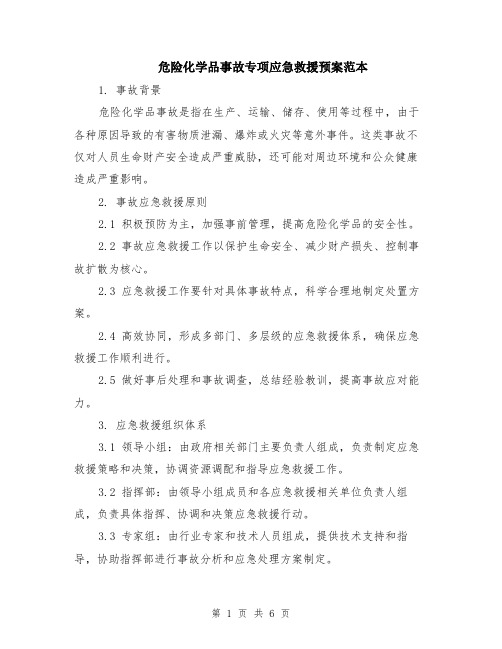 危险化学品事故专项应急救援预案范本

1. 事故背景

危险化学品事故是指在生产、运输、储存、使用等过程中，由于各种原因导致的有害物质泄漏、爆炸或火灾等意外事件。这类事故不仅对人员生命财产安全造成严重威胁，还可能对周边环境和公众健康造成严重影响。

2. 事故应急救援原则

2.1 积极预防为主，加强事前管理，提高危险化学品的安全性。

2.2 事故应急救援工作以保护生命安全、减少财产损失、控制事故扩散为核心。

2.3 应急救援工作要针对具体事故特点，科学合理地制定处置方案。

2.4 高效协同，形成多部门、多层级的应急救援体系，确保应急救援工作顺利进行。

2.5 做好事后处理和事故调查，总结经验教训，提高事故应对能力。

3. 应急救援组织体系

3.1 领导小组：由政府相关部门主要负责人组成，负责制定应急救援策略和决策，协调资源调配和指导应急救援工作。

3.2 指挥部：由领导小组成员和各应急救援相关单位负责人组成，负责具体指挥、协调和决策应急救援行动。

3.3 专家组：由行业专家和技术人员组成，提供技术支持和指导，协助指挥部进行事故分析和应急处理方案制定。

第 1 页 共 6 页